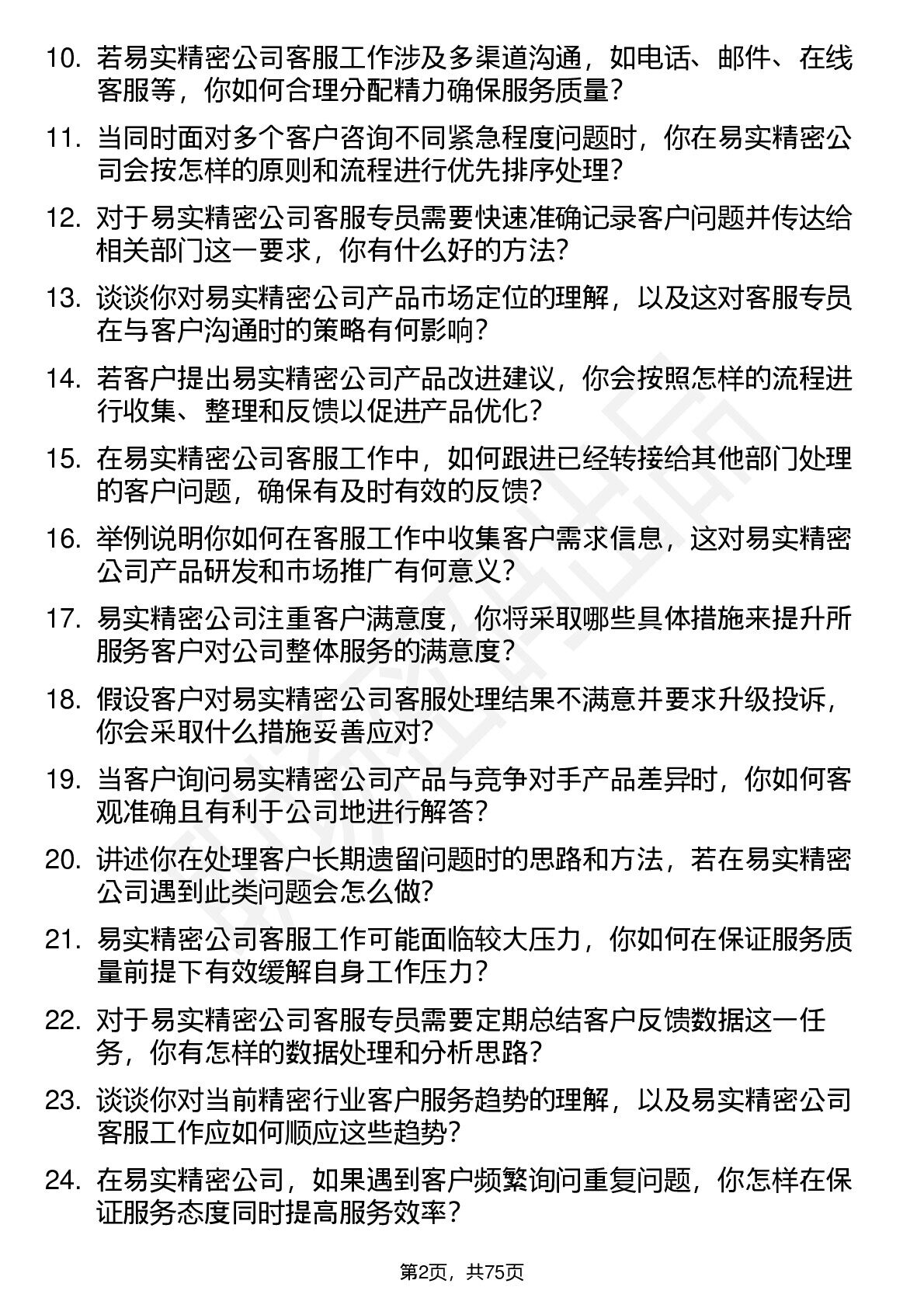 10. 若易实精密公司客服工作涉及多渠道沟通，如电话、邮件、在线客服等，你如何合理分配精力确保服务质量？

11. 当同时面对多个客户咨询不同紧急程度问题时，你在易实精密公司会按怎样的原则和流程进行优先排序处理？

12. 对于易实精密公司客服专员需要快速准确记录客户问题并传达给相关部门这一要求，你有什么好的方法？

13. 谈谈你对易实精密公司产品市场定位的理解，以及这对客服专员在与客户沟通时的策略有何影响？

14. 若客户提出易实精密公司产品改进建议，你会按照怎样的流程进行收集、整理和反馈以促进产品优化？

15. 在易实精密公司客服工作中，如何跟进已经转接给其他部门处理的客户问题，确保有及时有效的反馈？

16. 举例说明你如何在客服工作中收集客户需求信息，这对易实精密公司产品研发和市场推广有何意义？

17. 易实精密公司注重客户满意度，你将采取哪些具体措施来提升所服务客户对公司整体服务的满意度？

18. 假设客户对易实精密公司客服处理结果不满意并要求升级投诉，你会采取什么措施妥善应对？

19. 当客户询问易实精密公司产品与竞争对手产品差异时，你如何客观准确且有利于公司地进行解答？

20. 讲述你在处理客户长期遗留问题时的思路和方法，若在易实精密公司遇到此类问题会怎么做？

21. 易实精密公司客服工作可能面临较大压力，你如何在保证服务质量前提下有效缓解自身工作压力？

22. 对于易实精密公司客服专员需要定期总结客户反馈数据这一任务，你有怎样的数据处理和分析思路？

23. 谈谈你对当前精密行业客户服务趋势的理解，以及易实精密公司客服工作应如何顺应这些趋势？

24. 在易实精密公司，如果遇到客户频繁询问重复问题，你怎样在保证服务态度同时提高服务效率？

第2页，共75页